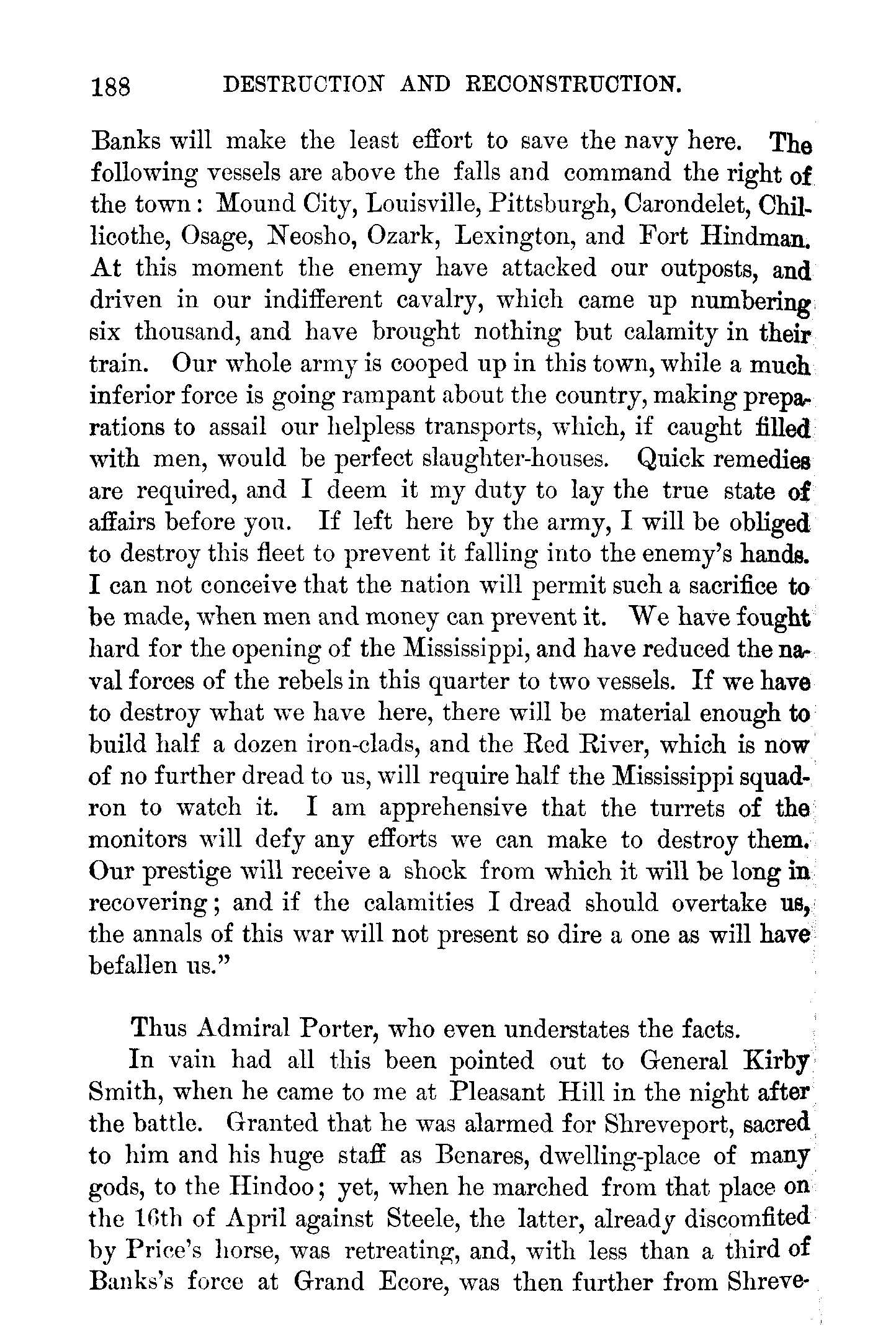 188 DESTRUCTION AND RECONSTRUCTION.

Banks will make the least effort to save the navy here. The following vessels are above the falls and command the right of the town: Mound City, Louisville, Pittsburgh, Carondelet, Chillicothe, Osage, Neosho, Ozark, Lexington, and Fort Hindman. At this moment the enemy have attacked our outposts, and driven in our indifferent cavalry, which came up numbering six thousand, and have brought nothing but calamity in their train. Our whole army is cooped up in this town, while a much inferior force is going rampant about the country, making preparations to assail our helpless transports, which, if caught filled with men, would be perfect slaughter-houses. Quick remedies are required, and I deem it my duty to lay the true state of affairs before you. If left here by the army, I will be obliged to destroy this fleet to prevent it falling into the enemy's hands. I can not conceive that the nation will permit such a sacrifice to be made, when men and money can prevent it. We have fought hard for the opening of the Mississippi, and have reduced the naval forces of the rebels in this quarter to two vessels. If we have to destroy what we have here, there will be material enough to build half a dozen iron-clads, and the Red River, which is now of no further dread to us, will require half the Mississippi squadron to watch it. I am apprehensive that the turrets of the monitors will defy any efforts we can make to destroy them. Our prestige will receive a shock from which it will be long in recovering; and if the calamities I dread should overtake us, the annals of this war will not present so dire a one as will have befallen us."

Thus Admiral Porter, who even understates the facts.

In vain had all this been pointed out to General Kirby Smith, when he came to me at Pleasant Hill in the night after the battle. Granted that he was alarmed for Shreveport, sacred to him and his huge staff as Benares, dwelling-place of many gods, to the Hindoo; yet, when he marched from that place on the 16th of April against Steele, the latter, already discomfited by Price's horse, was retreating, and, with less than a third of Banks's force at Grand Ecore, was then further from Shreve-